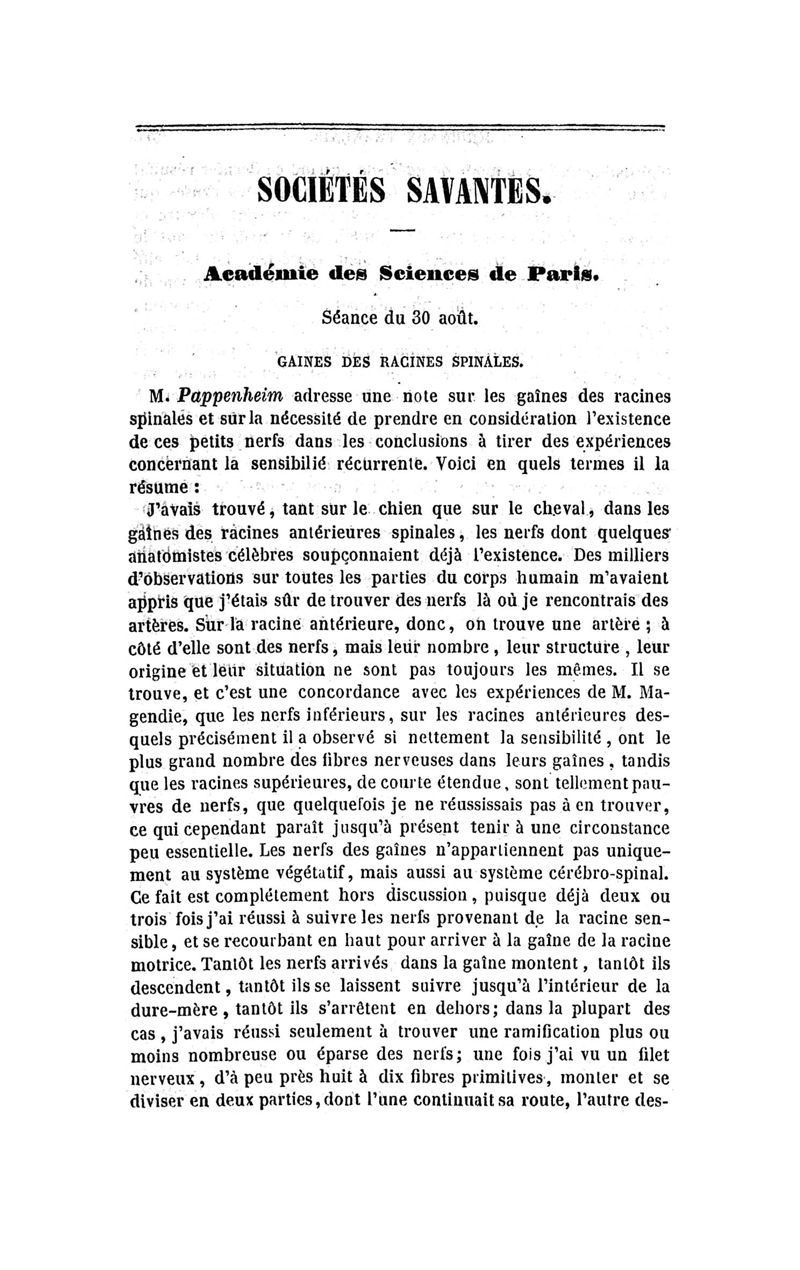 SOCIÉTÉS SAVANTES.

Académie des Sciences de Paris.

Séance du 30 août.

GAINES DES RACINES SPINALES.

M. Pappenheim adresse une note sur les gaînes des racines spinales et sur la nécessité de prendre en considération l'existence de ces petits nerfs dans les conclusions à tirer des expériences concernant la sensibilié récurrente. Voici en quels termes il la résume :

J'avais trouvé, tant sur le chien que sur le cheval, dans les gaînes des racines antérieures spinales, les nerfs dont quelques anatomistes célèbres soupçonnaient déjà l'existence. Des milliers d'observations sur toutes les parties du corps humain m'avaient appris que j'étais sûr de trouver des nerfs là où je rencontrais des artères. Sur la racine antérieure, donc, on trouve une artère ; à côté d'elle sont des nerfs, mais leur nombre, leur structure, leur origine et leur situation ne sont pas toujours les mêmes. Il se trouve, et c'est une concordance avec les expériences de M. Magendie, que les nerfs inférieurs, sur les racines antérieures desquels précisément il a observé si nettement la sensibilité, ont le plus grand nombre des fibres nerveuses dans leurs gaînes, tandis que les racines supérieures, de courte étendue, sont tellement pauvres de nerfs, que quelquefois je ne réussissais pas à en trouver, ce qui cependant paraît jusqu'à présent tenir à une circonstance peu essentielle. Les nerfs des gaînes n'appartiennent pas uniquement au système végétatif, mais aussi au système cérébro-spinal. Ce fait est complétement hors discussion, puisque déjà deux ou trois fois j'ai réussi à suivre les nerfs provenant de la racine sensible, et se recourbant en haut pour arriver à la gaîne de la racine motrice. Tantôt les nerfs arrivés dans la gaîne montent, tantôt ils descendent, tantôt ils se laissent suivre jusqu'à l'intérieur de la dure-mère, tantôt ils s'arrêtent en dehors; dans la plupart des cas, j'avais réussi seulement à trouver une ramification plus ou moins nombreuse ou éparse des nerfs; une fois j'ai vu un filet nerveux, d'à peu près huit à dix fibres primitives, monter et se diviser en deux parties, dont l'une continuait sa route, l'autre des-